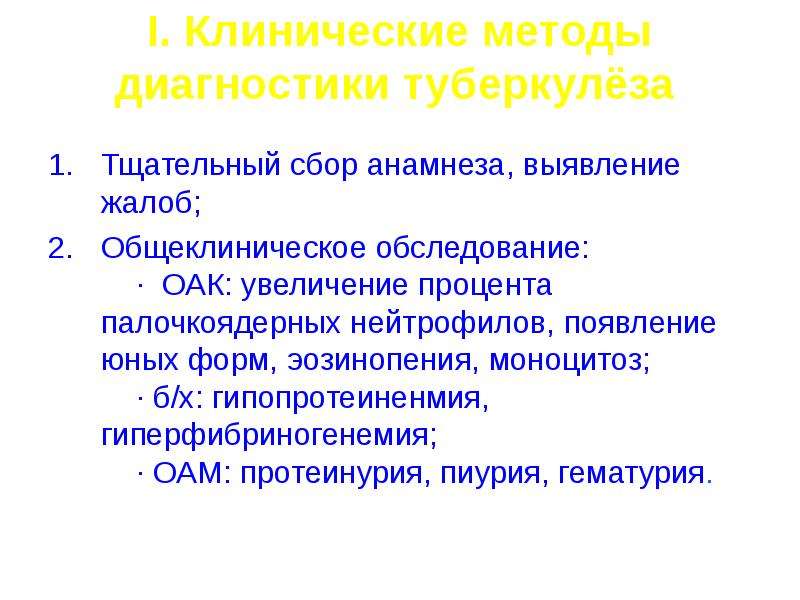 I. Клинические методы диагностики туберкулёза

1. Тщательный сбор анамнеза, выявление жалоб;

2. Общеклиническое обследование:
· ОАК: увеличение процента палочкоядерных нейтрофилов, появление юных форм, эозинопения, моноцитоз;
· б/х: гипопротеиненмия, гиперфибриногенемия;
· ОАМ: протеинурия, пиурия, гематурия.